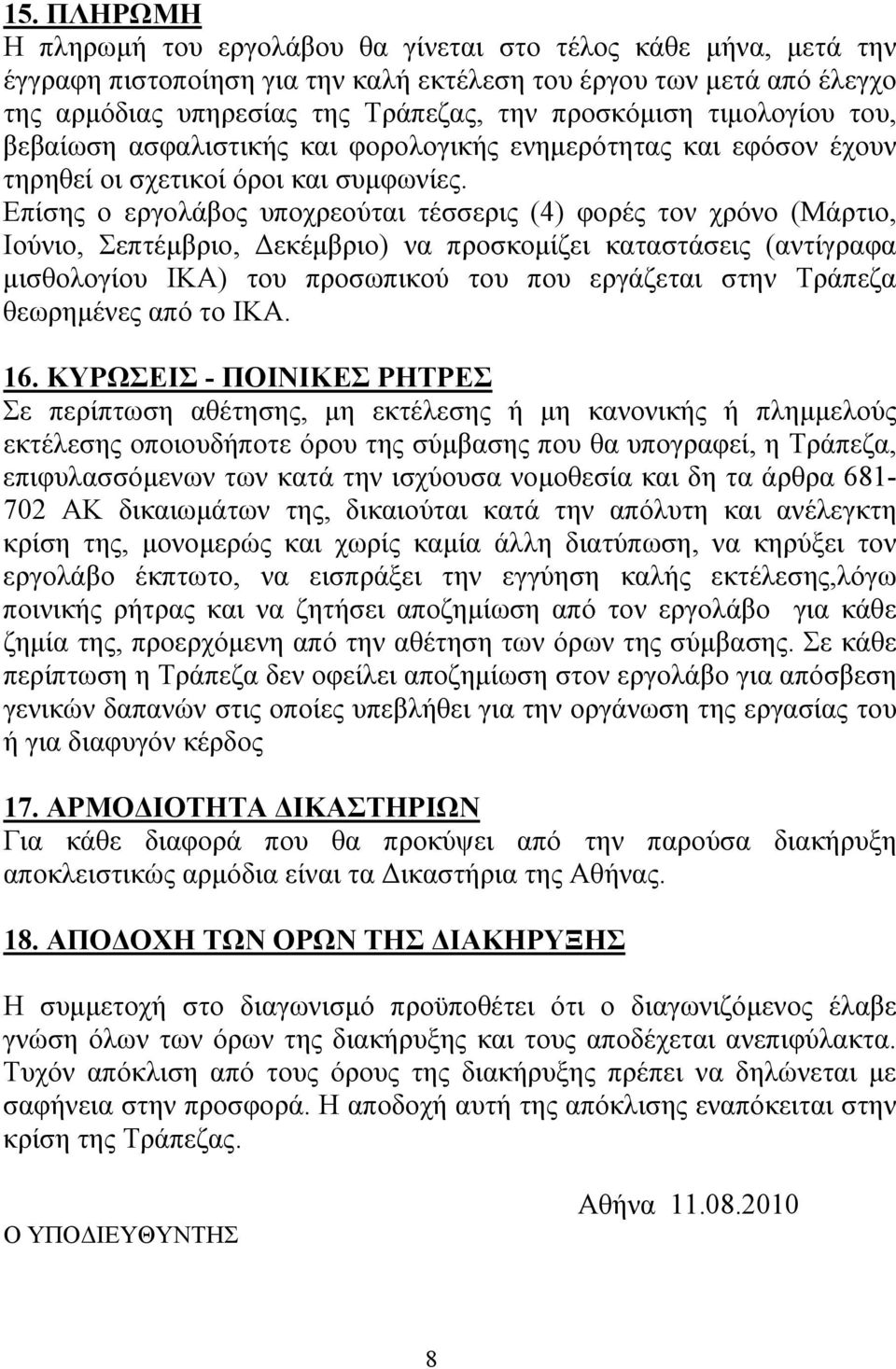 15. ΠΛΗΡΩΜΗ
Η πληρωμή του εργολάβου θα γίνεται στο τέλος κάθε μήνα, μετά την έγγραφη πιστοποίηση για την καλή εκτέλεση του έργου των μετά από έλεγχο της αρμόδιας υπηρεσίας της Τράπεζας, την προσκόμιση τιμολογίου του, βεβαίωση ασφαλιστικής και φορολογικής ενημερότητας και εφόσον έχουν τηρηθεί οι σχετικοί όροι και συμφωνίες.
Επίσης ο εργολάβος υποχρεούται τέσσερις (4) φορές τον χρόνο (Μάρτιο, Ιούνιο, Σεπτέμβριο, Δεκέμβριο) να προσκομίζει καταστάσεις (αντίγραφα μισθολογίου ΙΚΑ) του προσωπικού του που εργάζεται στην Τράπεζα θεωρημένες από το ΙΚΑ.

16. ΚΥΡΩΣΕΙΣ - ΠΟΙΝΙΚΕΣ ΡΗΤΡΕΣ
Σε περίπτωση αθέτησης, μη εκτέλεσης ή μη κανονικής ή πλημμελούς εκτέλεσης οποιουδήποτε όρου της σύμβασης που θα υπογραφεί, η Τράπεζα, επιφυλασσόμενων των κατά την ισχύουσα νομοθεσία και δη τα άρθρα 681-702 ΑΚ δικαιωμάτων της, δικαιούται κατά την απόλυτη και ανέλεγκτη κρίση της, μονομερώς και χωρίς καμία άλλη διατύπωση, να κηρύξει τον εργολάβο έκπτωτο, να εισπράξει την εγγύηση καλής εκτέλεσης,λόγω ποινικής ρήτρας και να ζητήσει αποζημίωση από τον εργολάβο για κάθε ζημία της, προερχόμενη από την αθέτηση των όρων της σύμβασης. Σε κάθε περίπτωση η Τράπεζα δεν οφείλει αποζημίωση στον εργολάβο για απόσβεση γενικών δαπανών στις οποίες υπεβλήθει για την οργάνωση της εργασίας του ή για διαφυγόν κέρδος

17. ΑΡΜΟΔΙΟΤΗΤΑ ΔΙΚΑΣΤΗΡΙΩΝ
Για κάθε διαφορά που θα προκύψει από την παρούσα διακήρυξη αποκλειστικώς αρμόδια είναι τα Δικαστήρια της Αθήνας.

18. ΑΠΟΔΟΧΗ ΤΩΝ ΟΡΩΝ ΤΗΣ ΔΙΑΚΗΡΥΞΗΣ

Η συμμετοχή στο διαγωνισμό προϋποθέτει ότι ο διαγωνιζόμενος έλαβε γνώση όλων των όρων της διακήρυξης και τους αποδέχεται ανεπιφύλακτα. Τυχόν απόκλιση από τους όρους της διακήρυξης πρέπει να δηλώνεται με σαφήνεια στην προσφορά. Η αποδοχή αυτή της απόκλισης εναπόκειται στην κρίση της Τράπεζας.

Αθήνα 11.08.2010

Ο ΥΠΟΔΙΕΥΘΥΝΤΗΣ

8